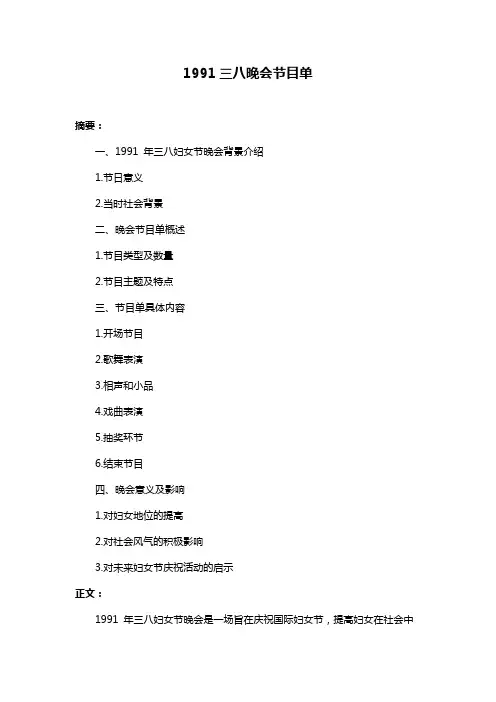 1991 三八晚会节目单

摘要：

一、1991 年三八妇女节晚会背景介绍

1.节日意义

2.当时社会背景

二、晚会节目单概述

1.节目类型及数量

2.节目主题及特点

三、节目单具体内容

1.开场节目

2.歌舞表演

3.相声和小品

4.戏曲表演

5.抽奖环节

6.结束节目

四、晚会意义及影响

1.对妇女地位的提高

2.对社会风气的积极影响

3.对未来妇女节庆祝活动的启示

正文：

1991 年三八妇女节晚会是一场旨在庆祝国际妇女节，提高妇女在社会中